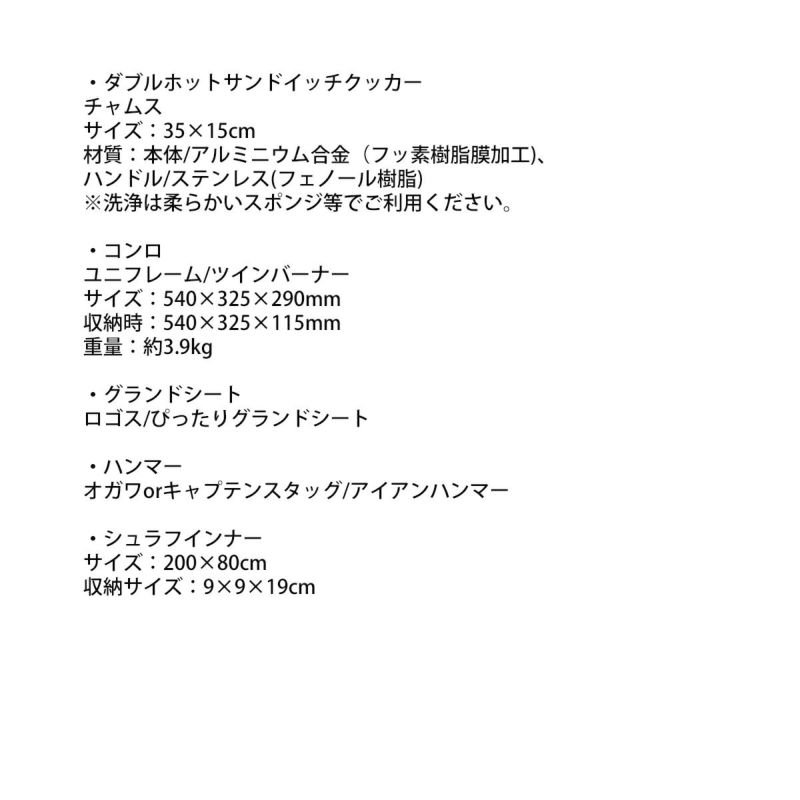 ・ダブルホットサンドイッチクッカー
チャムス
サイズ：35×15cm
材質：本体/アルミニウム合金（フッ素樹脂膜加工)、
ハンドル/ステンレス(フェノール樹脂)
※洗浄は柔らかいスポンジ等でご利用ください。

・コンロ
ユニフレーム/ツインバーナー
サイズ：540×325×290mm
収納時：540×325×115mm
重量：約3.9kg

・グランドシート
ロゴス/ぴったりグランドシート

・ハンマー
オガワorキャプテンスタッグ/アイアンハンマー

・シュラフインナー
サイズ：200×80cm
収納サイズ：9×9×19cm